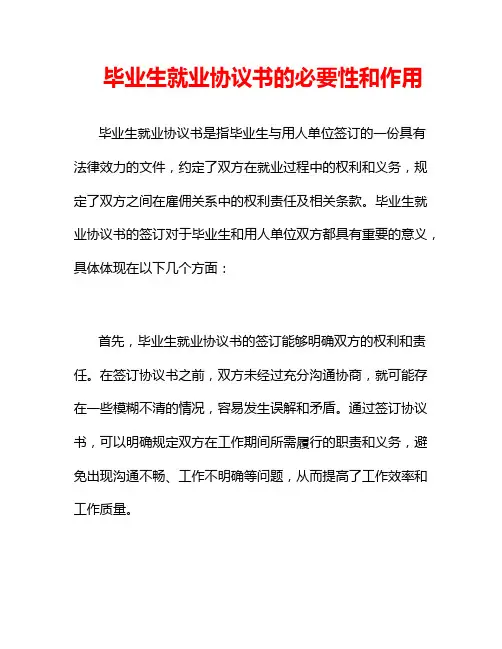 毕业生就业协议书的必要性和作用

毕业生就业协议书是指毕业生与用人单位签订的一份具有法律效力的文件，约定了双方在就业过程中的权利和义务，规定了双方之间在雇佣关系中的权利责任及相关条款。毕业生就业协议书的签订对于毕业生和用人单位双方都具有重要的意义，具体体现在以下几个方面：

首先，毕业生就业协议书的签订能够明确双方的权利和责任。在签订协议书之前，双方未经过充分沟通协商，就可能存在一些模糊不清的情况，容易发生误解和矛盾。通过签订协议书，可以明确规定双方在工作期间所需履行的职责和义务，避免出现沟通不畅、工作不明确等问题，从而提高了工作效率和工作质量。